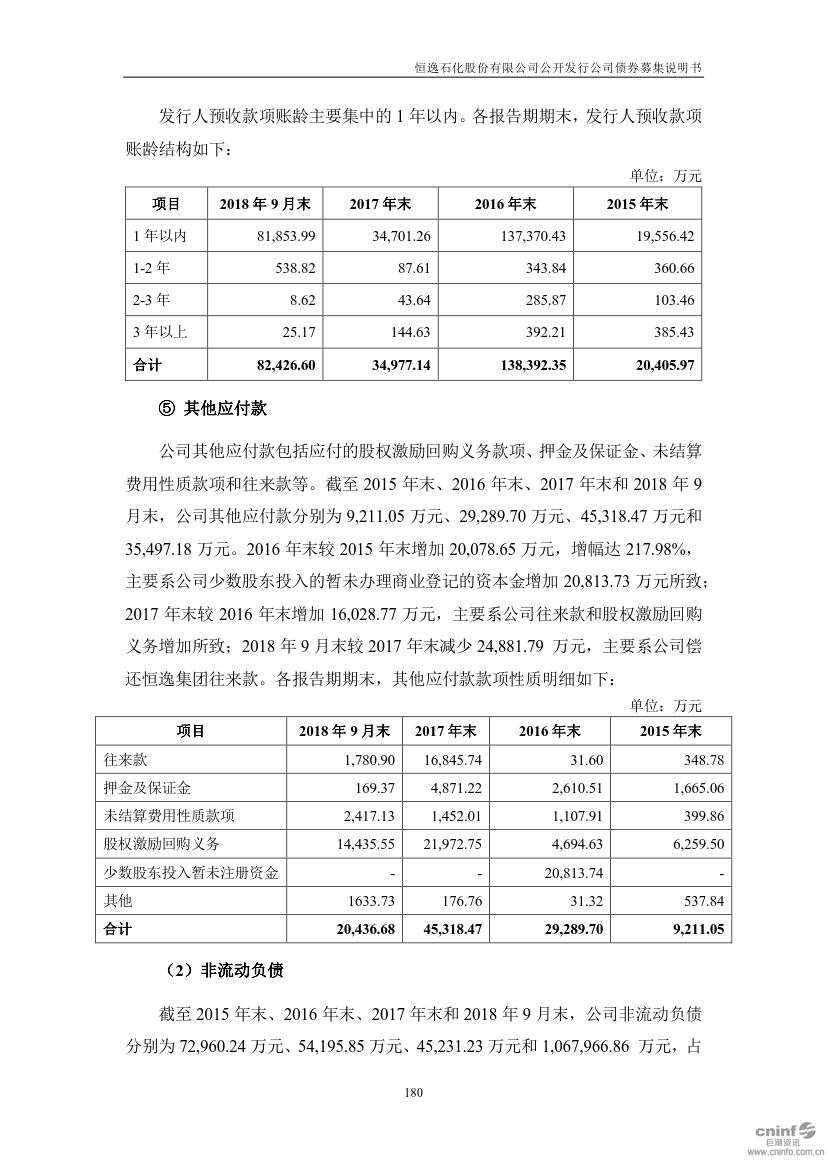 恒逸石化股份有限公司公开发行公司债券募集说明书

发行人预收款项账龄主要集中的 1 年以内。各报告期期末，发行人预收款项账龄结构如下：

单位：万元

| 项目 | 2018 年 9 月末 | 2017 年末 | 2016 年末 | 2015 年末 |
|---|---|---|---|---|
| 1 年以内 | 81,853.99 | 34,701.26 | 137,370.43 | 19,556.42 |
| 1-2 年 | 538.82 | 87.61 | 343.84 | 360.66 |
| 2-3 年 | 8.62 | 43.64 | 285.87 | 103.46 |
| 3 年以上 | 25.17 | 144.63 | 392.21 | 385.43 |
| 合计 | 82,426.60 | 34,977.14 | 138,392.35 | 20,405.97 |

⑤ 其他应付款

公司其他应付款包括应付的股权激励回购义务款项、押金及保证金、未结算费用性质款项和往来款等。截至 2015 年末、2016 年末、2017 年末和 2018 年 9 月末，公司其他应付款分别为 9,211.05 万元、29,289.70 万元、45,318.47 万元和 35,497.18 万元。2016 年末较 2015 年末增加 20,078.65 万元，增幅达 217.98%，主要系公司少数股东投入的暂未办理商业登记的资本金增加 20,813.73 万元所致；2017 年末较 2016 年末增加 16,028.77 万元，主要系公司往来款和股权激励回购义务增加所致；2018 年 9 月末较 2017 年末减少 24,881.79 万元，主要系公司偿还恒逸集团往来款。各报告期期末，其他应付款款项性质明细如下：

单位：万元

| 项目 | 2018 年 9 月末 | 2017 年末 | 2016 年末 | 2015 年末 |
|---|---|---|---|---|
| 往来款 | 1,780.90 | 16,845.74 | 31.60 | 348.78 |
| 押金及保证金 | 169.37 | 4,871.22 | 2,610.51 | 1,665.06 |
| 未结算费用性质款项 | 2,417.13 | 1,452.01 | 1,107.91 | 399.86 |
| 股权激励回购义务 | 14,435.55 | 21,972.75 | 4,694.63 | 6,259.50 |
| 少数股东投入暂未注册资金 | - | - | 20,813.74 | - |
| 其他 | 1633.73 | 176.76 | 31.32 | 537.84 |
| 合计 | 20,436.68 | 45,318.47 | 29,289.70 | 9,211.05 |

（2）非流动负债

截至 2015 年末、2016 年末、2017 年末和 2018 年 9 月末，公司非流动负债分别为 72,960.24 万元、54,195.85 万元、45,231.23 万元和 1,067,966.86 万元，占

180

cninf 巨潮资讯 www.cninfo.com.cn